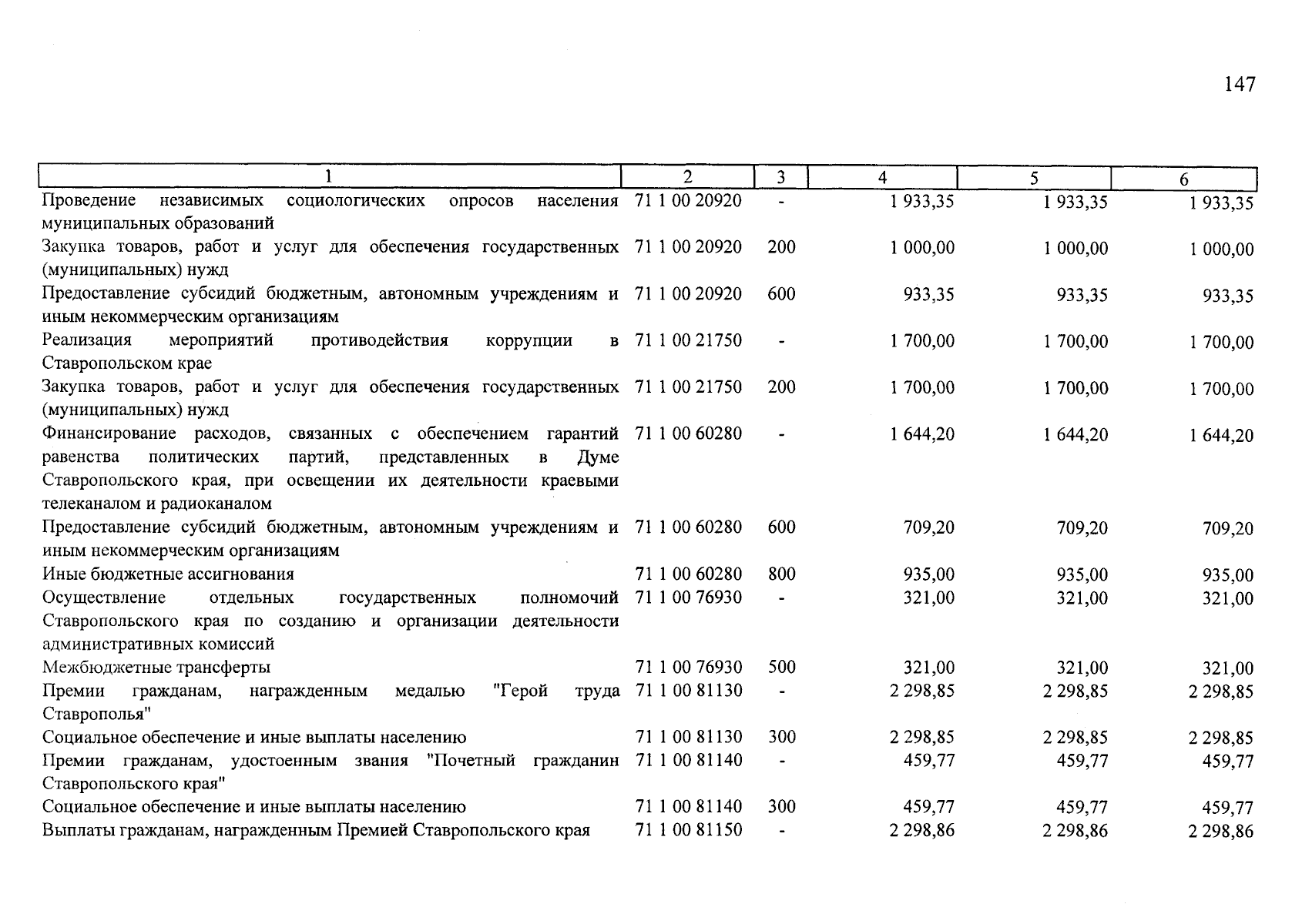 147

| 1 | 2 | 3 | 4 | 5 | 6 |
|---|---|---|---|---|---|
| Проведение независимых социологических опросов населения муниципальных образований | 71 1 00 20920 | - | 1 933,35 | 1 933,35 | 1 933,35 |
| Закупка товаров, работ и услуг для обеспечения государственных (муниципальных) нужд | 71 1 00 20920 | 200 | 1 000,00 | 1 000,00 | 1 000,00 |
| Предоставление субсидий бюджетным, автономным учреждениям и иным некоммерческим организациям | 71 1 00 20920 | 600 | 933,35 | 933,35 | 933,35 |
| Реализация мероприятий противодействия коррупции в Ставропольском крае | 71 1 00 21750 | - | 1 700,00 | 1 700,00 | 1 700,00 |
| Закупка товаров, работ и услуг для обеспечения государственных (муниципальных) нужд | 71 1 00 21750 | 200 | 1 700,00 | 1 700,00 | 1 700,00 |
| Финансирование расходов, связанных с обеспечением гарантий равенства политических партий, представленных в Думе Ставропольского края, при освещении их деятельности краевыми телеканалом и радиоканалом | 71 1 00 60280 | - | 1 644,20 | 1 644,20 | 1 644,20 |
| Предоставление субсидий бюджетным, автономным учреждениям и иным некоммерческим организациям | 71 1 00 60280 | 600 | 709,20 | 709,20 | 709,20 |
| Иные бюджетные ассигнования | 71 1 00 60280 | 800 | 935,00 | 935,00 | 935,00 |
| Осуществление отдельных государственных полномочий Ставропольского края по созданию и организации деятельности административных комиссий | 71 1 00 76930 | - | 321,00 | 321,00 | 321,00 |
| Межбюджетные трансферты | 71 1 00 76930 | 500 | 321,00 | 321,00 | 321,00 |
| Премии гражданам, награжденным медалью "Герой труда Ставрополья" | 71 1 00 81130 | - | 2 298,85 | 2 298,85 | 2 298,85 |
| Социальное обеспечение и иные выплаты населению | 71 1 00 81130 | 300 | 2 298,85 | 2 298,85 | 2 298,85 |
| Премии гражданам, удостоенным звания "Почетный гражданин Ставропольского края" | 71 1 00 81140 | - | 459,77 | 459,77 | 459,77 |
| Социальное обеспечение и иные выплаты населению | 71 1 00 81140 | 300 | 459,77 | 459,77 | 459,77 |
| Выплаты гражданам, награжденным Премией Ставропольского края | 71 1 00 81150 | - | 2 298,86 | 2 298,86 | 2 298,86 |